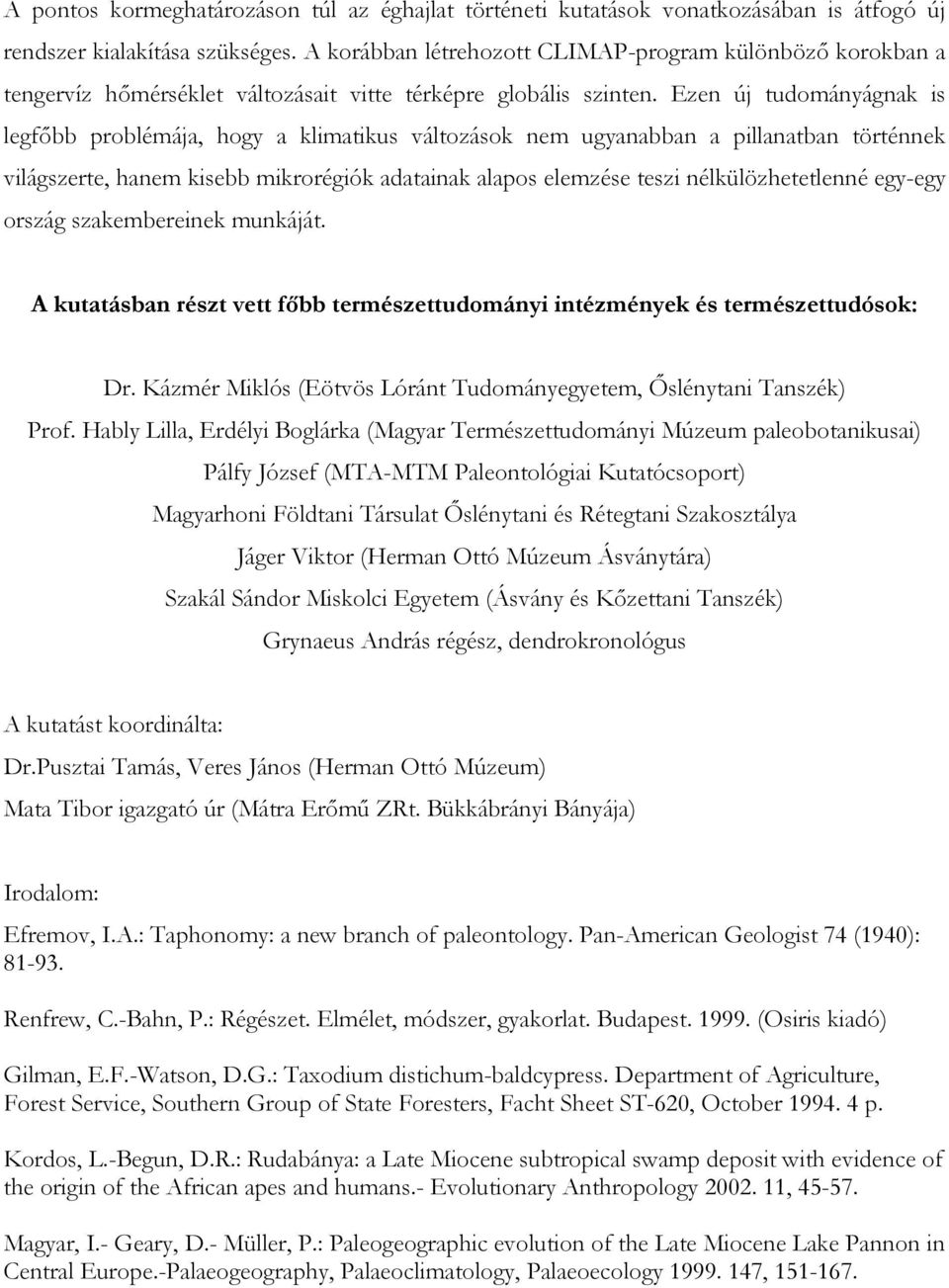 A pontos kormeghatározáson túl az éghajlat történeti kutatások vonatkozásában is átfogó új rendszer kialakítása szükséges. A korábban létrehozott CLIMAP-program különböző korokban a tengervíz hőmérséklet változásait vitte térképre globális szinten. Ezen új tudományágnak is legfőbb problémája, hogy a klimatikus változások nem ugyanabban a pillanatban történnek világszerte, hanem kisebb mikrorégiók adatainak alapos elemzése teszi nélkülözhetetlenné egy-egy ország szakembereinek munkáját.

A kutatásban részt vett főbb természettudományi intézmények és természettudósok:

Dr. Kázmér Miklós (Eötvös Lóránt Tudományegyetem, Őslénytani Tanszék)

Prof. Hably Lilla, Erdélyi Boglárka (Magyar Természettudományi Múzeum paleobotanikusai)

Pálfy József (MTA-MTM Paleontológiai Kutatócsoport)

Magyarhoni Földtani Társulat Őslénytani és Rétegtani Szakosztálya

Jáger Viktor (Herman Ottó Múzeum Ásványtára)

Szakál Sándor Miskolci Egyetem (Ásvány és Kőzettani Tanszék)

Grynaeus András régész, dendrokronológus

A kutatást koordinálta:

Dr.Pusztai Tamás, Veres János (Herman Ottó Múzeum)

Mata Tibor igazgató úr (Mátra Erőmű ZRt. Bükkábrányi Bányája)

Irodalom:

Efremov, I.A.: Taphonomy: a new branch of paleontology. Pan-American Geologist 74 (1940): 81-93.

Renfrew, C.-Bahn, P.: Régészet. Elmélet, módszer, gyakorlat. Budapest. 1999. (Osiris kiadó)

Gilman, E.F.-Watson, D.G.: Taxodium distichum-baldcypress. Department of Agriculture, Forest Service, Southern Group of State Foresters, Facht Sheet ST-620, October 1994. 4 p.

Kordos, L.-Begun, D.R.: Rudabánya: a Late Miocene subtropical swamp deposit with evidence of the origin of the African apes and humans.- Evolutionary Anthropology 2002. 11, 45-57.

Magyar, I.- Geary, D.- Müller, P.: Paleogeographic evolution of the Late Miocene Lake Pannon in Central Europe.-Palaeogeography, Palaeoclimatology, Palaeoecology 1999. 147, 151-167.